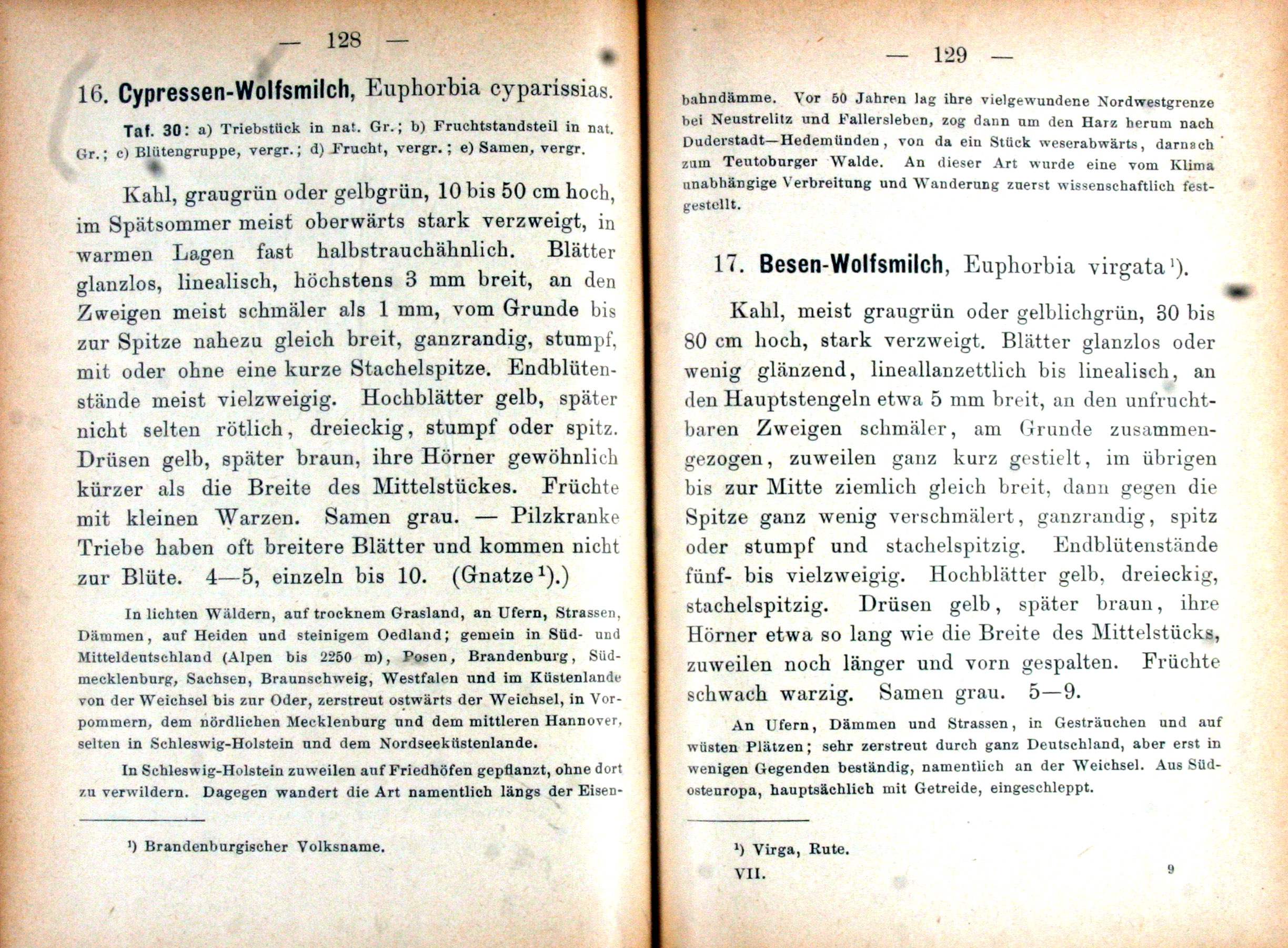 — 128 —

16. Cypressen-Wolfsmilch, Euphorbia cyparissias.

Taf. 30: a) Triebstück in nat. Gr.; b) Fruchtstandsteil in nat. Gr.; c) Blütengruppe, vergr.; d) Frucht, vergr.; e) Samen, vergr.

Kahl, graugrün oder gelbgrün, 10 bis 50 cm hoch, im Spätsommer meist oberwärts stark verzweigt, in warmen Lagen fast halbstrauchähnlich. Blätter glanzlos, linealisch, höchstens 3 mm breit, an den Zweigen meist schmäler als 1 mm, vom Grunde bis zur Spitze nahezu gleich breit, ganzrandig, stumpf, mit oder ohne eine kurze Stachelspitze. Endblütenstände meist vielzweigig. Hochblätter gelb, später nicht selten rötlich, dreieckig, stumpf oder spitz. Drüsen gelb, später braun, ihre Hörner gewöhnlich kürzer als die Breite des Mittelstückes. Früchte mit kleinen Warzen. Samen grau. — Pilzkranke Triebe haben oft breitere Blätter und kommen nicht zur Blüte. 4—5, einzeln bis 10. (Gnatze$^{1}$).)

In lichten Wäldern, auf trocknem Grasland, an Ufern, Strassen, Dämmen, auf Heiden und steinigem Oedland; gemein in Süd- und Mitteldeutschland (Alpen bis 2250 m), Posen, Brandenburg, Südmecklenburg, Sachsen, Braunschweig, Westfalen und im Küstenlande von der Weichsel bis zur Oder, zerstreut ostwärts der Weichsel, in Vorpommern, dem nördlichen Mecklenburg und dem mittleren Hannover, selten in Schleswig-Holstein und dem Nordseeküstenlande.

In Schleswig-Holstein zuweilen auf Friedhöfen gepflanzt, ohne dort zu verwildern. Dagegen wandert die Art namentlich längs der Eisen-

$^{1}$) Brandenburgischer Volksname.

— 129 —

bahndämme. Vor 50 Jahren lag ihre vielgewundene Nordwestgrenze bei Neustrelitz und Fallersleben, zog dann um den Harz herum nach Duderstadt—Hedemünden, von da ein Stück weserabwärts, darnach zum Teutoburger Walde. An dieser Art wurde eine vom Klima unabhängige Verbreitung und Wanderung zuerst wissenschaftlich festgestellt.

17. Besen-Wolfsmilch, Euphorbia virgata$^{1}$).

Kahl, meist graugrün oder gelblichgrün, 30 bis 80 cm hoch, stark verzweigt. Blätter glanzlos oder wenig glänzend, lineallanzettlich bis linealisch, an den Hauptstengeln etwa 5 mm breit, an den unfruchtbaren Zweigen schmäler, am Grunde zusammengezogen, zuweilen ganz kurz gestielt, im übrigen bis zur Mitte ziemlich gleich breit, dann gegen die Spitze ganz wenig verschmälert, ganzrandig, spitz oder stumpf und stachelspitzig. Endblütenstände fünf- bis vielzweigig. Hochblätter gelb, dreieckig, stachelspitzig. Drüsen gelb, später braun, ihre Hörner etwa so lang wie die Breite des Mittelstücks, zuweilen noch länger und vorn gespalten. Früchte schwach warzig. Samen grau. 5—9.

An Ufern, Dämmen und Strassen, in Gesträuchen und auf wüsten Plätzen; sehr zerstreut durch ganz Deutschland, aber erst in wenigen Gegenden beständig, namentlich an der Weichsel. Aus Südosteuropa, hauptsächlich mit Getreide, eingeschleppt.

$^{1}$) Virga, Rute.

VII. 9